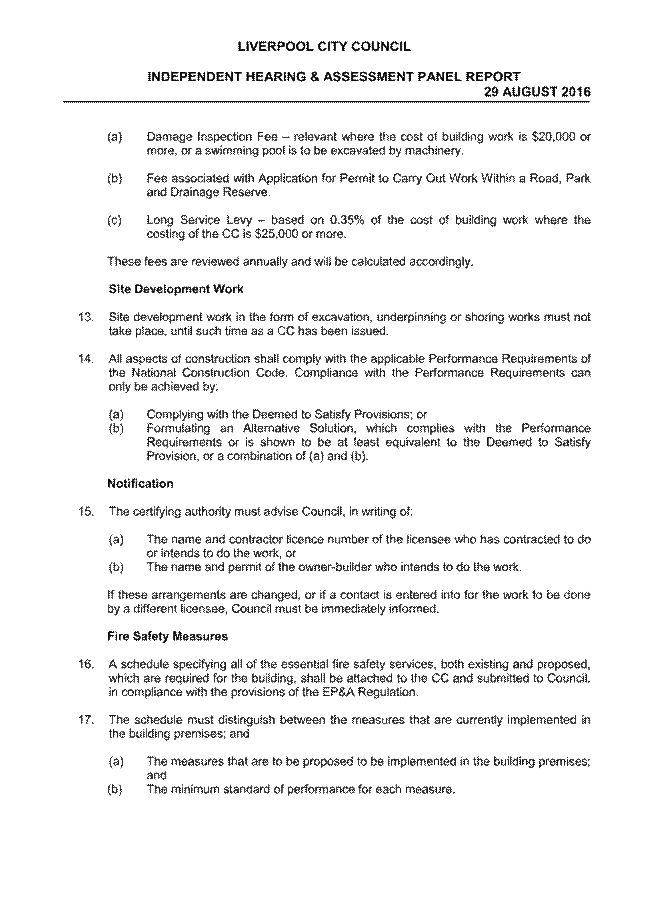 LIVERPOOL CITY COUNCIL

INDEPENDENT HEARING & ASSESSMENT PANEL REPORT
29 AUGUST 2016

(a) Damage Inspection Fee – relevant where the cost of building work is \$20,000 or more, or a swimming pool is to be excavated by machinery.

(b) Fee associated with Application for Permit to Carry Out Work Within a Road, Park and Drainage Reserve.

(c) Long Service Levy – based on 0.35% of the cost of building work where the costing of the CC is \$25,000 or more.

These fees are reviewed annually and will be calculated accordingly.

Site Development Work

13. Site development work in the form of excavation, underpinning or shoring works must not take place, until such time as a CC has been issued.

14. All aspects of construction shall comply with the applicable Performance Requirements of the National Construction Code. Compliance with the Performance Requirements can only be achieved by:

(a) Complying with the Deemed to Satisfy Provisions; or
(b) Formulating an Alternative Solution, which complies with the Performance Requirements or is shown to be at least equivalent to the Deemed to Satisfy Provision, or a combination of (a) and (b).

Notification

15. The certifying authority must advise Council, in writing of:

(a) The name and contractor licence number of the licensee who has contracted to do or intends to do the work, or
(b) The name and permit of the owner-builder who intends to do the work.

If these arrangements are changed, or if a contact is entered into for the work to be done by a different licensee, Council must be immediately informed.

Fire Safety Measures

16. A schedule specifying all of the essential fire safety services, both existing and proposed, which are required for the building, shall be attached to the CC and submitted to Council, in compliance with the provisions of the EP&A Regulation.

17. The schedule must distinguish between the measures that are currently implemented in the building premises; and

(a) The measures that are to be proposed to be implemented in the building premises; and
(b) The minimum standard of performance for each measure.